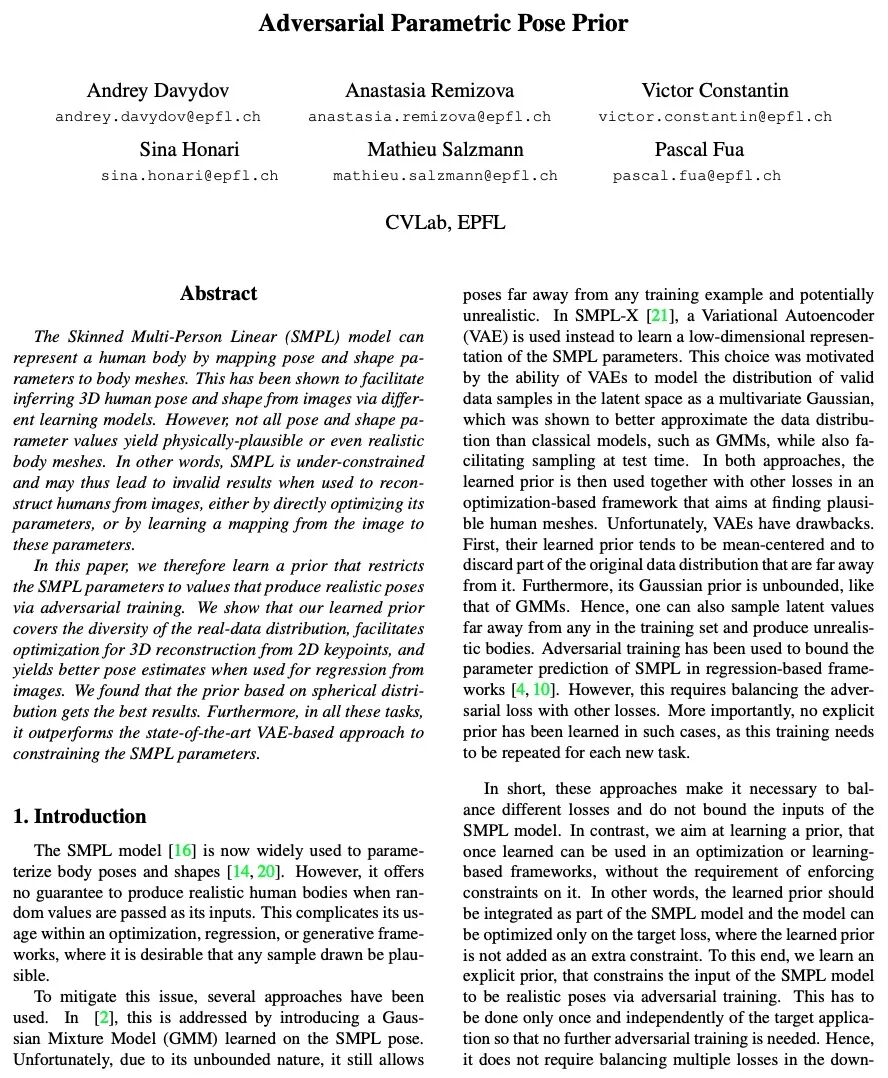 Adversarial Parametric Pose Prior

Andrey Davydov
andrey.davydov@epfl.ch

Anastasia Remizova
anastasia.remizova@epfl.ch

Victor Constantin
victor.constantin@epfl.ch

Sina Honari
sina.honari@epfl.ch

Mathieu Salzmann
mathieu.salzmann@epfl.ch

Pascal Fua
pascal.fua@epfl.ch

CVLab, EPFL

Abstract

The Skinned Multi-Person Linear (SMPL) model can represent a human body by mapping pose and shape parameters to body meshes. This has been shown to facilitate inferring 3D human pose and shape from images via different learning models. However, not all pose and shape parameter values yield physically-plausible or even realistic body meshes. In other words, SMPL is under-constrained and may thus lead to invalid results when used to reconstruct humans from images, either by directly optimizing its parameters, or by learning a mapping from the image to these parameters.

In this paper, we therefore learn a prior that restricts the SMPL parameters to values that produce realistic poses via adversarial training. We show that our learned prior covers the diversity of the real-data distribution, facilitates optimization for 3D reconstruction from 2D keypoints, and yields better pose estimates when used for regression from images. We found that the prior based on spherical distribution gets the best results. Furthermore, in all these tasks, it outperforms the state-of-the-art VAE-based approach to constraining the SMPL parameters.

1. Introduction

The SMPL model [16] is now widely used to parameterize body poses and shapes [14, 20]. However, it offers no guarantee to produce realistic human bodies when random values are passed as its inputs. This complicates its usage within an optimization, regression, or generative frameworks, where it is desirable that any sample drawn be plausible.

To mitigate this issue, several approaches have been used. In [2], this is addressed by introducing a Gaussian Mixture Model (GMM) learned on the SMPL pose. Unfortunately, due to its unbounded nature, it still allows poses far away from any training example and potentially unrealistic. In SMPL-X [21], a Variational Autoencoder (VAE) is used instead to learn a low-dimensional representation of the SMPL parameters. This choice was motivated by the ability of VAEs to model the distribution of valid data samples in the latent space as a multivariate Gaussian, which was shown to better approximate the data distribution than classical models, such as GMMs, while also facilitating sampling at test time. In both approaches, the learned prior is then used together with other losses in an optimization-based framework that aims at finding plausible human meshes. Unfortunately, VAEs have drawbacks. First, their learned prior tends to be mean-centered and to discard part of the original data distribution that are far away from it. Furthermore, its Gaussian prior is unbounded, like that of GMMs. Hence, one can also sample latent values far away from any in the training set and produce unrealistic bodies. Adversarial training has been used to bound the parameter prediction of SMPL in regression-based frameworks [4, 10]. However, this requires balancing the adversarial loss with other losses. More importantly, no explicit prior has been learned in such cases, as this training needs to be repeated for each new task.

In short, these approaches make it necessary to balance different losses and do not bound the inputs of the SMPL model. In contrast, we aim at learning a prior, that once learned can be used in an optimization or learning-based frameworks, without the requirement of enforcing constraints on it. In other words, the learned prior should be integrated as part of the SMPL model and the model can be optimized only on the target loss, where the learned prior is not added as an extra constraint. To this end, we learn an explicit prior, that constrains the input of the SMPL model to be realistic poses via adversarial training. This has to be done only once and independently of the target application so that no further adversarial training is needed. Hence, it does not require balancing multiple losses in the down-